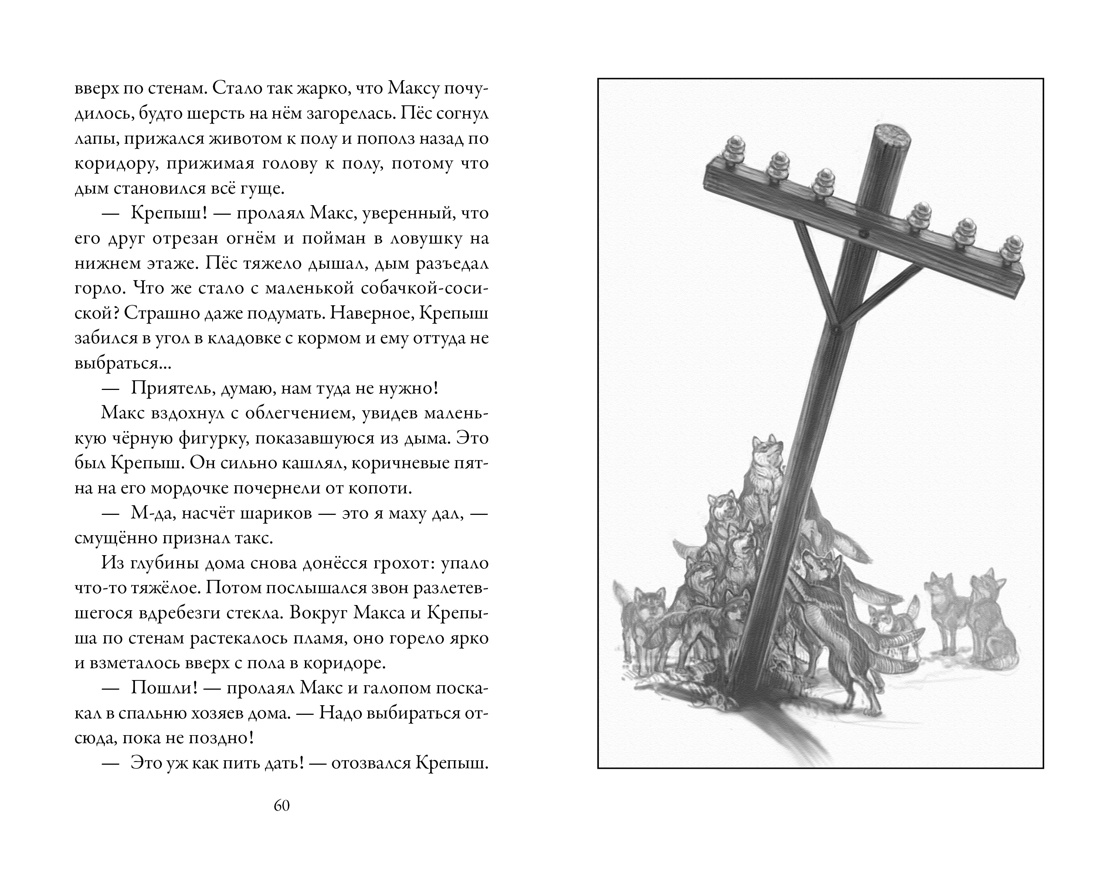 вверх по стенам. Стало так жарко, что Максу почудилось, будто шерсть на нём загорелась. Пёс согнул лапы, прижался животом к полу и пополз назад по коридору, прижимая голову к полу, потому что дым становился всё гуще.

— Крепыш! — пролаял Макс, уверенный, что его друг отрезан огнём и пойман в ловушку на нижнем этаже. Пёс тяжело дышал, дым разъедал горло. Что же стало с маленькой собачкой-сосиской? Страшно даже подумать. Наверное, Крепыш забился в угол в кладовке с кормом и ему оттуда не выбраться...

— Приятель, думаю, нам туда не нужно!

Макс вздохнул с облегчением, увидев маленькую чёрную фигурку, показавшуюся из дыма. Это был Крепыш. Он сильно кашлял, коричневые пятна на его мордочке почернели от копоти.

— М-да, насчёт шариков — это я маху дал, — смущённо признал такс.

Из глубины дома снова донёсся грохот: упало что-то тяжёлое. Потом послышался звон разлетевшегося вдребезги стекла. Вокруг Макса и Крепыша по стенам растекалось пламя, оно горело ярко и взметалось вверх с пола в коридоре.

— Пошли! — пролаял Макс и галопом поскакал в спальню хозяев дома. — Надо выбираться отсюда, пока не поздно!

— Это уж как пить дать! — отозвался Крепыш.

60